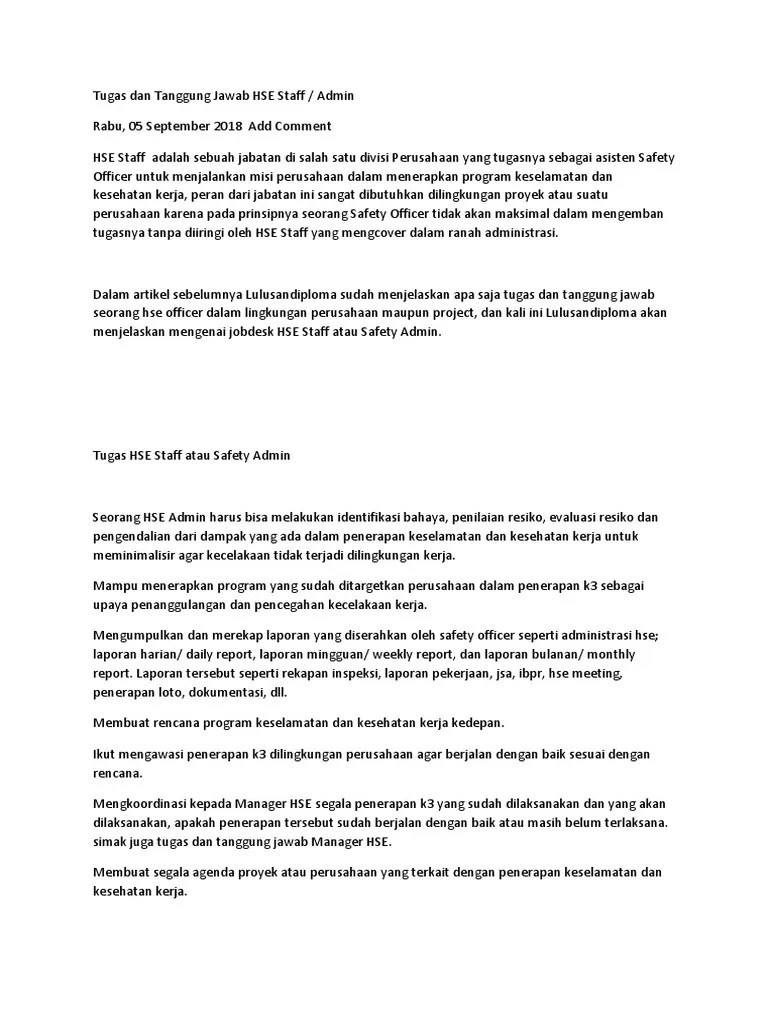 Tugas dan Tanggung Jawab HSE Staff / Admin

Rabu, 05 September 2018 Add Comment

HSE Staff adalah sebuah jabatan di salah satu divisi Perusahaan yang tugasnya sebagai asisten Safety Officer untuk menjalankan misi perusahaan dalam menerapkan program keselamatan dan kesehatan kerja, peran dari jabatan ini sangat dibutuhkan dilingkungan proyek atau suatu perusahaan karena pada prinsipnya seorang Safety Officer tidak akan maksimal dalam mengemban tugasnya tanpa diiringi oleh HSE Staff yang mengcover dalam ranah administrasi.

Dalam artikel sebelumnya Lulusandiploma sudah menjelaskan apa saja tugas dan tanggung jawab seorang hse officer dalam lingkungan perusahaan maupun project, dan kali ini Lulusandiploma akan menjelaskan mengenai jobdesk HSE Staff atau Safety Admin.

Tugas HSE Staff atau Safety Admin

Seorang HSE Admin harus bisa melakukan identifikasi bahaya, penilaian resiko, evaluasi resiko dan pengendalian dari dampak yang ada dalam penerapan keselamatan dan kesehatan kerja untuk meminimalisir agar kecelakaan tidak terjadi dilingkungan kerja.

Mampu menerapkan program yang sudah ditargetkan perusahaan dalam penerapan k3 sebagai upaya penanggulangan dan pencegahan kecelakaan kerja.

Mengumpulkan dan merekap laporan yang diserahkan oleh safety officer seperti administrasi hse; laporan harian/ daily report, laporan mingguan/ weekly report, dan laporan bulanan/ monthly report. Laporan tersebut seperti rekapan inspeksi, laporan pekerjaan, jsa, ibpr, hse meeting, penerapan loto, dokumentasi, dll.

Membuat rencana program keselamatan dan kesehatan kerja kedepan.

Ikut mengawasi penerapan k3 dilingkungan perusahaan agar berjalan dengan baik sesuai dengan rencana.

Mengkoordinasi kepada Manager HSE segala penerapan k3 yang sudah dilaksanakan dan yang akan dilaksanakan, apakah penerapan tersebut sudah berjalan dengan baik atau masih belum terlaksana. simak juga tugas dan tanggung jawab Manager HSE.

Membuat segala agenda proyek atau perusahaan yang terkait dengan penerapan keselamatan dan kesehatan kerja.